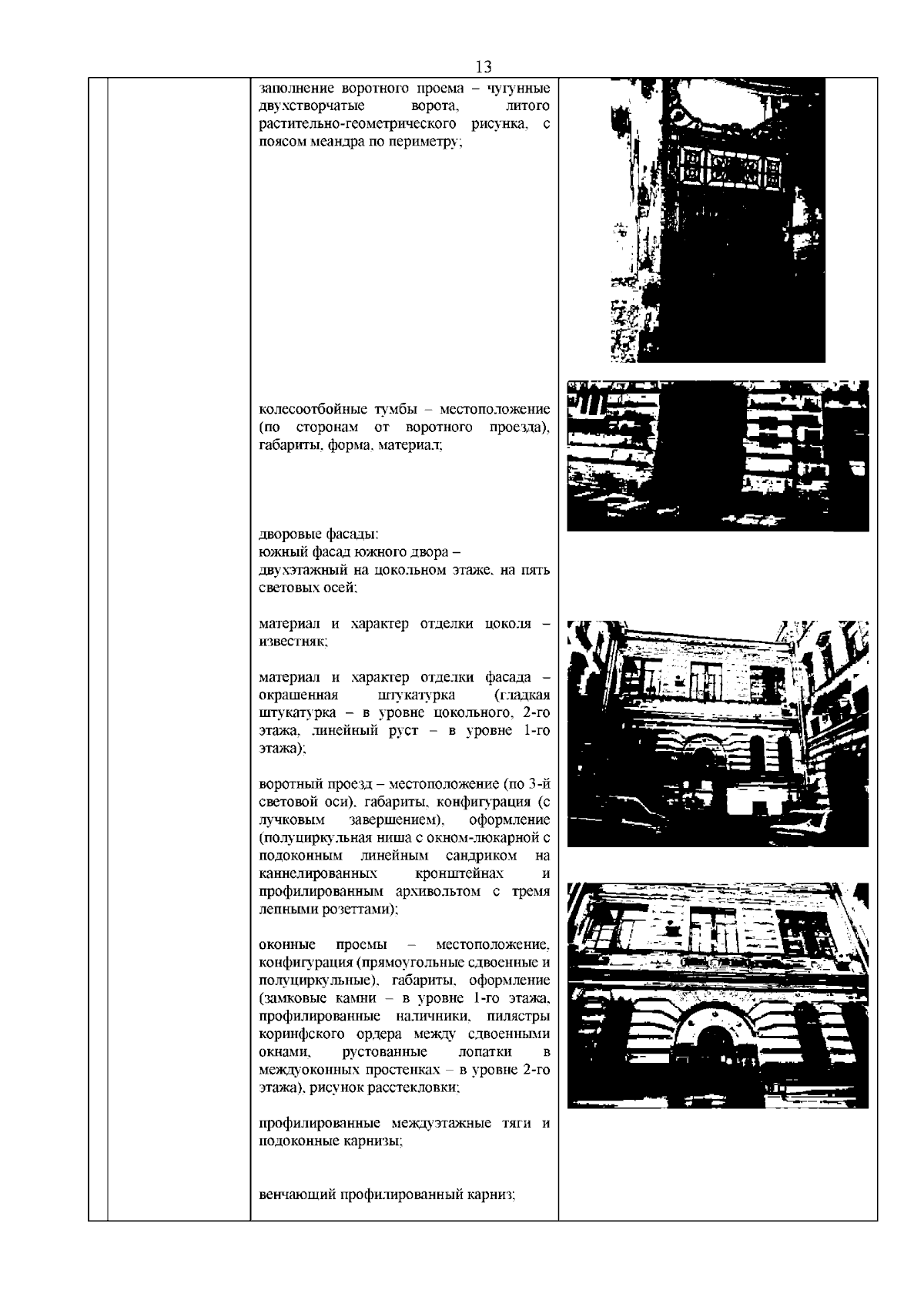 13

заполнение воротного проема – чугунные двухстворчатые ворота, литого растительно-геометрического рисунка, с поясом меандра по периметру;

колесоотбойные тумбы – местоположение (по сторонам от воротного проезда), габариты, форма, материал;

дворовые фасады:
южный фасад южного двора –
двухэтажный на цокольном этаже, на пять световых осей;

материал и характер отделки цоколя – известняк;

материал и характер отделки фасада – окрашенная штукатурка (гладкая штукатурка – в уровне цокольного, 2-го этажа, линейный руст – в уровне 1-го этажа);

воротный проезд – местоположение (по 3-й световой оси), габариты, конфигурация (с лучковым завершением), оформление (полуциркульная ниша с окном-люкарной с подоконным линейным сандриком на каннелированных кронштейнах и профилированным архивольтом с тремя лепными розеттами);

оконные проемы – местоположение, конфигурация (прямоугольные сдвоенные и полуциркульные), габариты, оформление (замковые камни – в уровне 1-го этажа, профилированные наличники, пилястры коринфского ордера между сдвоенными окнами, рустованные лопатки в междуоконных простенках – в уровне 2-го этажа), рисунок расстекловки;

профилированные междуэтажные тяги и подоконные карнизы;

венчающий профилированный карниз;